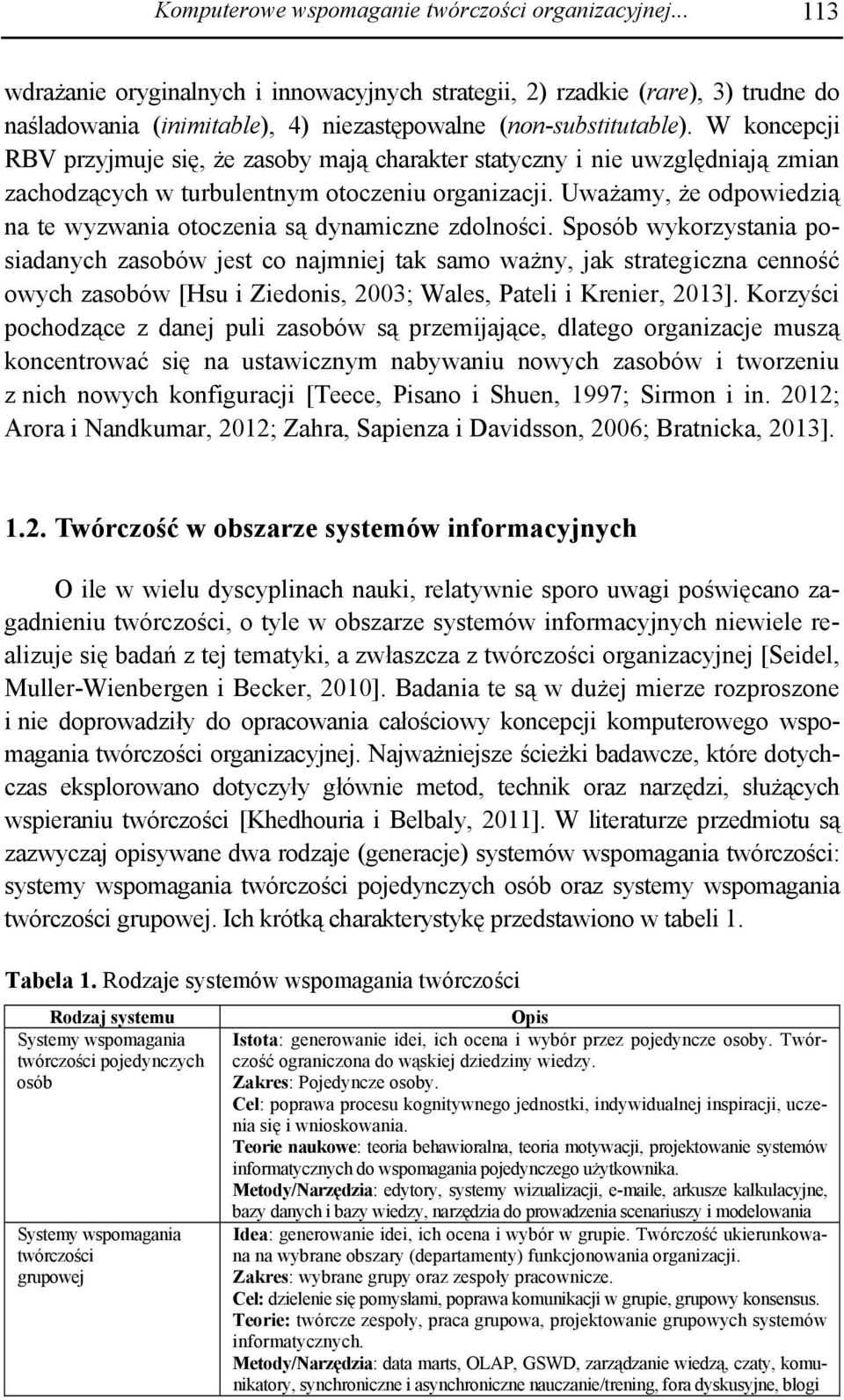 Komputerowe wspomaganie twórczości organizacyjnej... 113

wdrażanie oryginalnych i innowacyjnych strategii, 2) rzadkie (rare), 3) trudne do naśladowania (inimitable), 4) niezastępowalne (non-substitutable). W koncepcji RBV przyjmuje się, że zasoby mają charakter statyczny i nie uwzględniają zmian zachodzących w turbulentnym otoczeniu organizacji. Uważamy, że odpowiedzią na te wyzwania otoczenia są dynamiczne zdolności. Sposób wykorzystania posiadanych zasobów jest co najmniej tak samo ważny, jak strategiczna cenność owych zasobów [Hsu i Ziedonis, 2003; Wales, Pateli i Krenier, 2013]. Korzyści pochodzące z danej puli zasobów są przemijające, dlatego organizacje muszą koncentrować się na ustawicznym nabywaniu nowych zasobów i tworzeniu z nich nowych konfiguracji [Teece, Pisano i Shuen, 1997; Sirmon i in. 2012; Arora i Nandkumar, 2012; Zahra, Sapienza i Davidsson, 2006; Bratnicka, 2013].

1.2. Twórczość w obszarze systemów informacyjnych

O ile w wielu dyscyplinach nauki, relatywnie sporo uwagi poświęcano zagadnieniu twórczości, o tyle w obszarze systemów informacyjnych niewiele realizuje się badań z tej tematyki, a zwłaszcza z twórczości organizacyjnej [Seidel, Muller-Wienbergen i Becker, 2010]. Badania te są w dużej mierze rozproszone i nie doprowadziły do opracowania całościowy koncepcji komputerowego wspomagania twórczości organizacyjnej. Najważniejsze ścieżki badawcze, które dotychczas eksplorowano dotyczyły głównie metod, technik oraz narzędzi, służących wspieraniu twórczości [Khedhouria i Belbaly, 2011]. W literaturze przedmiotu są zazwyczaj opisywane dwa rodzaje (generacje) systemów wspomagania twórczości: systemy wspomagania twórczości pojedynczych osób oraz systemy wspomagania twórczości grupowej. Ich krótką charakterystykę przedstawiono w tabeli 1.

Tabela 1. Rodzaje systemów wspomagania twórczości

| Rodzaj systemu | Opis |
|---|---|
| Systemy wspomagania twórczości pojedynczych osób | Istota: generowanie idei, ich ocena i wybór przez pojedyncze osoby. Twórczość ograniczona do wąskiej dziedziny wiedzy. Zakres: Pojedyncze osoby. Cel: poprawa procesu kognitywnego jednostki, indywidualnej inspiracji, uczenia się i wnioskowania. Teorie naukowe: teoria behawioralna, teoria motywacji, projektowanie systemów informatycznych do wspomagania pojedynczego użytkownika. Metody/Narzędzia: edytory, systemy wizualizacji, e-maile, arkusze kalkulacyjne, bazy danych i bazy wiedzy, narzędzia do prowadzenia scenariuszy i modelowania |
| Systemy wspomagania twórczości grupowej | Idea: generowanie idei, ich ocena i wybór w grupie. Twórczość ukierunkowana na wybrane obszary (departamenty) funkcjonowania organizacji. Zakres: wybrane grupy oraz zespoły pracownicze. Cel: dzielenie się pomysłami, poprawa komunikacji w grupie, grupowy konsensus. Teorie: twórcze zespoły, praca grupowa, projektowanie grupowych systemów informatycznych. Metody/Narzędzia: data marts, OLAP, GSWD, zarządzanie wiedzą, czaty, komunikatory, synchroniczne i asynchroniczne nauczanie/trening, fora dyskusyjne, blogi |